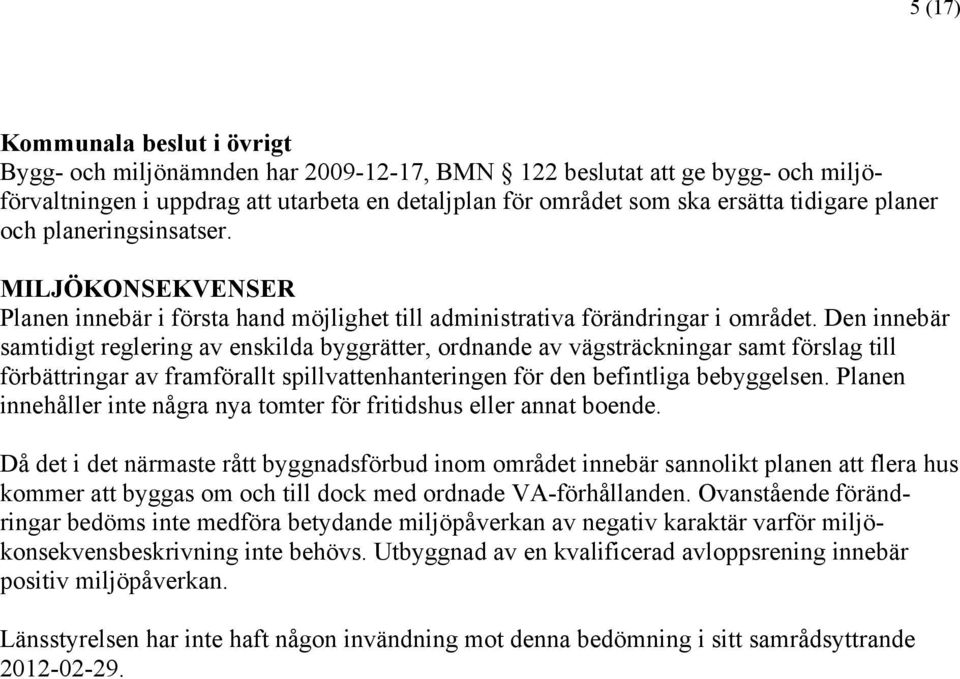 5 (17)

Kommunala beslut i övrigt
Bygg- och miljönämnden har 2009-12-17, BMN § 122 beslutat att ge bygg- och miljöförvaltningen i uppdrag att utarbeta en detaljplan för området som ska ersätta tidigare planer och planeringsinsatser.

MILJÖKONSEKVENSER
Planen innebär i första hand möjlighet till administrativa förändringar i området. Den innebär samtidigt reglering av enskilda byggrätter, ordnande av vägsträckningar samt förslag till förbättringar av framförallt spillvattenhanteringen för den befintliga bebyggelsen. Planen innehåller inte några nya tomter för fritidshus eller annat boende.

Då det i det närmaste rått byggnadsförbud inom området innebär sannolikt planen att flera hus kommer att byggas om och till dock med ordnade VA-förhållanden. Ovanstående förändringar bedöms inte medföra betydande miljöpåverkan av negativ karaktär varför miljökonsekvensbeskrivning inte behövs. Utbyggnad av en kvalificerad avloppsrening innebär positiv miljöpåverkan.

Länsstyrelsen har inte haft någon invändning mot denna bedömning i sitt samrådsyttrande 2012-02-29.